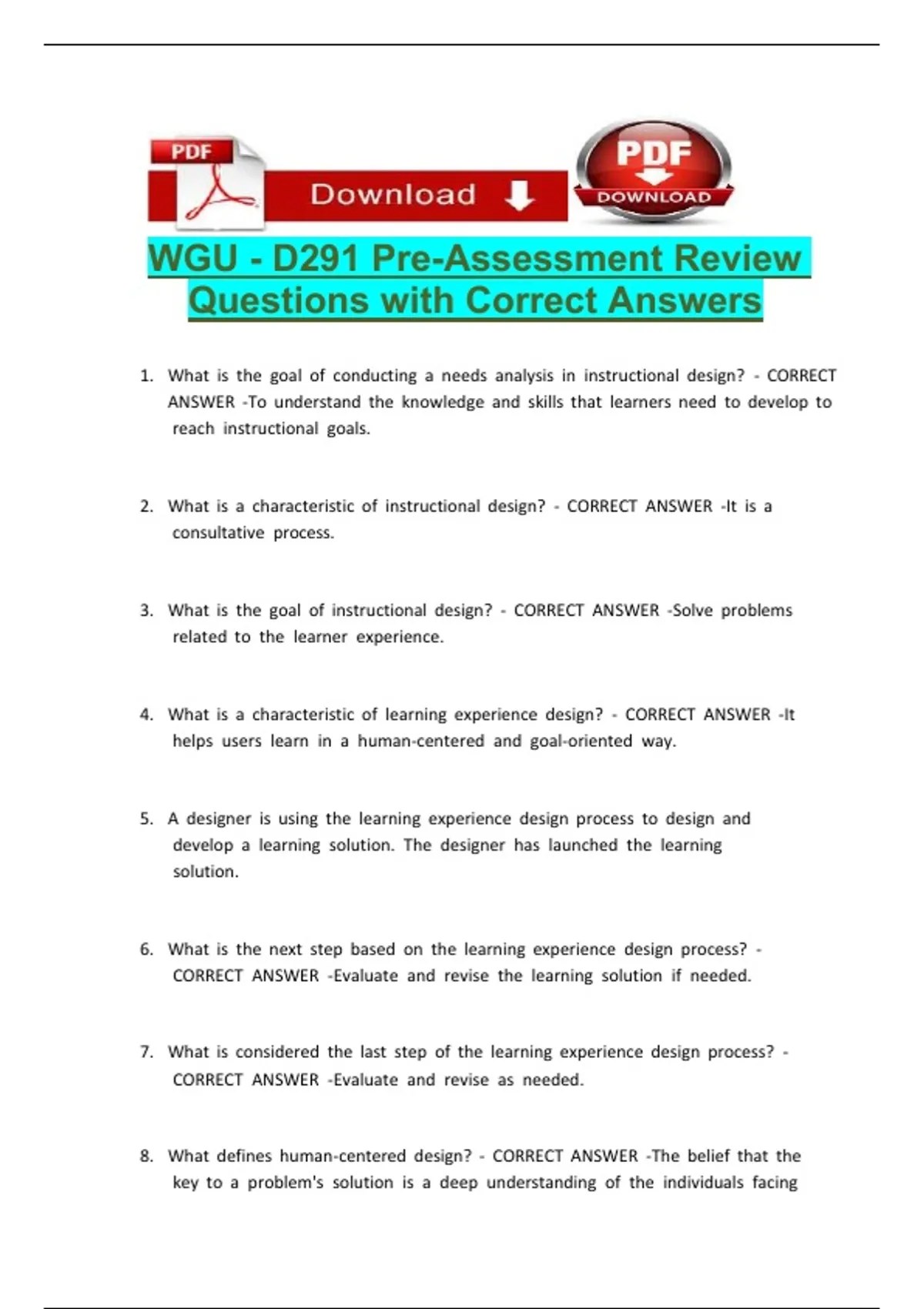 PDF

Download

PDF

DOWNLOAD

WGU - D291 Pre-Assessment Review Questions with Correct Answers

1. What is the goal of conducting a needs analysis in instructional design? - CORRECT ANSWER -To understand the knowledge and skills that learners need to develop to reach instructional goals.

2. What is a characteristic of instructional design? - CORRECT ANSWER -It is a consultative process.

3. What is the goal of instructional design? - CORRECT ANSWER -Solve problems related to the learner experience.

4. What is a characteristic of learning experience design? - CORRECT ANSWER -It helps users learn in a human-centered and goal-oriented way.

5. A designer is using the learning experience design process to design and develop a learning solution. The designer has launched the learning solution.

6. What is the next step based on the learning experience design process? - CORRECT ANSWER -Evaluate and revise the learning solution if needed.

7. What is considered the last step of the learning experience design process? - CORRECT ANSWER -Evaluate and revise as needed.

8. What defines human-centered design? - CORRECT ANSWER -The belief that the key to a problem's solution is a deep understanding of the individuals facing